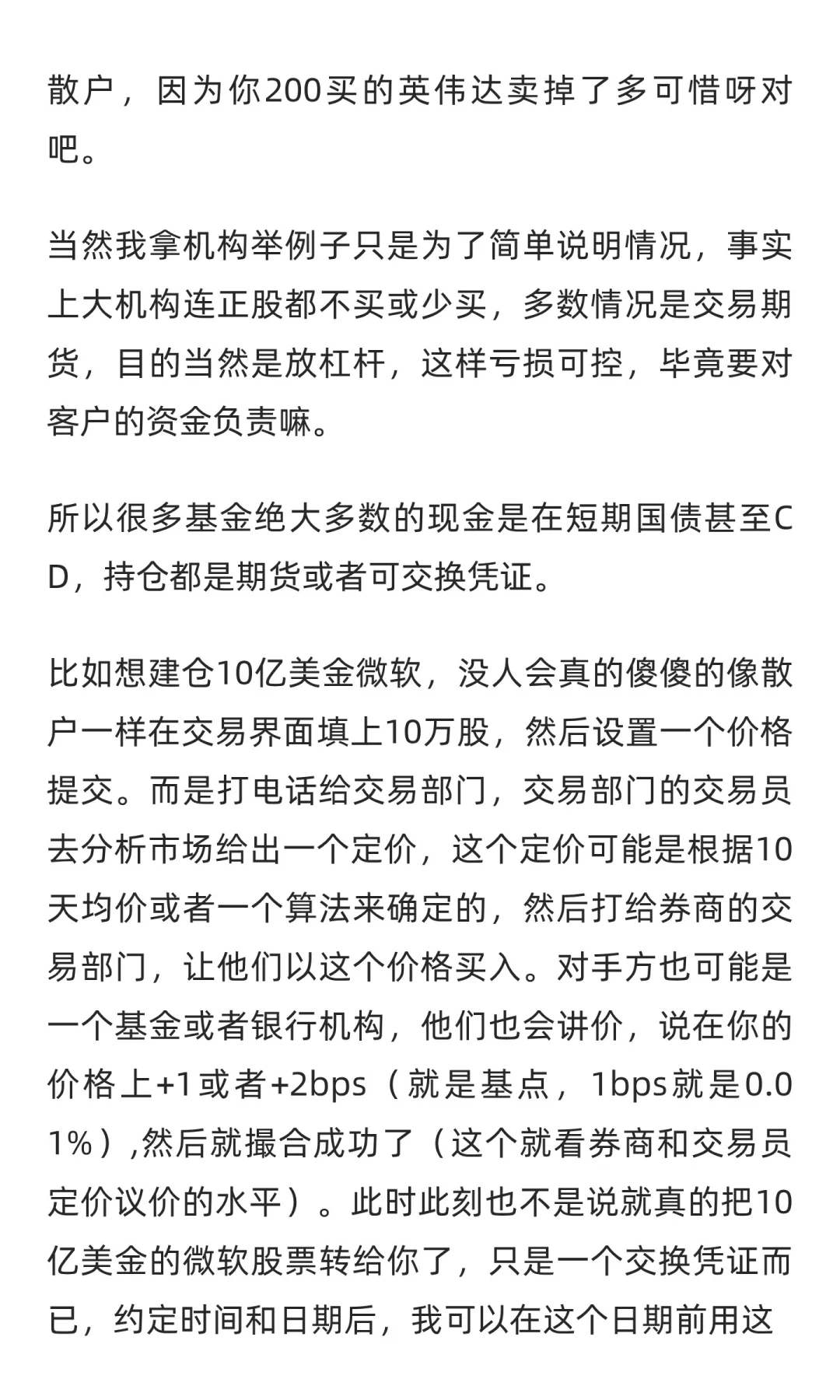 散户，因为你200买的英伟达卖掉了多可惜呀对吧。

当然我拿机构举例子只是为了简单说明情况，事实上大机构连正股都不买或少买，多数情况是交易期货，目的当然是放杠杆，这样亏损可控，毕竟要对客户的资金负责嘛。

所以很多基金绝大多数的现金是在短期国债甚至CD，持仓都是期货或者可交换凭证。

比如想建仓10亿美金微软，没人会真的傻傻的像散户一样在交易界面填上10万股，然后设置一个价格提交。而是打电话给交易部门，交易部门的交易员去分析市场给出一个定价，这个定价可能是根据10天均价或者一个算法来确定的，然后打给券商的交易部门，让他们以这个价格买入。对手方也可能是一个基金或者银行机构，他们也会讲价，说在你的价格上+1或者+2bps（就是基点，1bps就是0.01%）,然后就撮合成功了（这个就看券商和交易员定价议价的水平）。此时此刻也不是说就真的把10亿美金的微软股票转给你了，只是一个交换凭证而已，约定时间和日期后，我可以在这个日期前用这